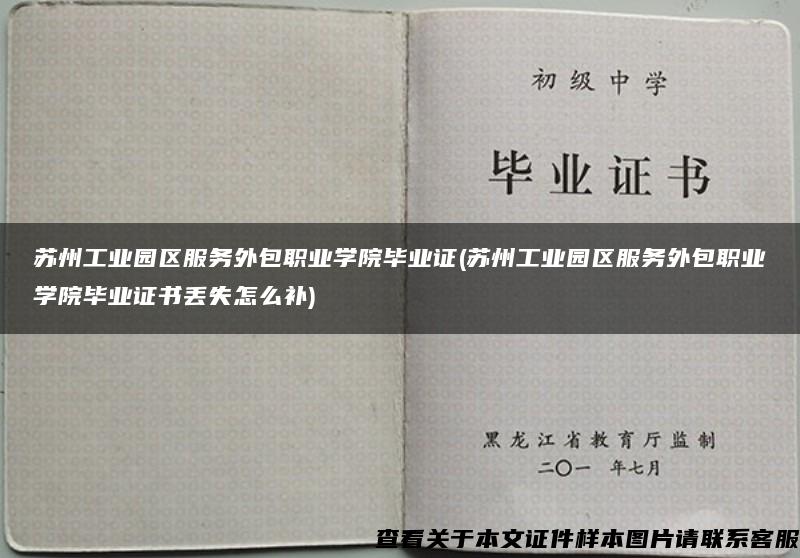 初级中学

毕业证书

苏州工业园区服务外包职业学院毕业证(苏州工业园区服务外包职业学院毕业证书丢失怎么补)

黑龙江省教育厅监制
二〇一 年七月

查看关于本文证件样本图片请联系客服